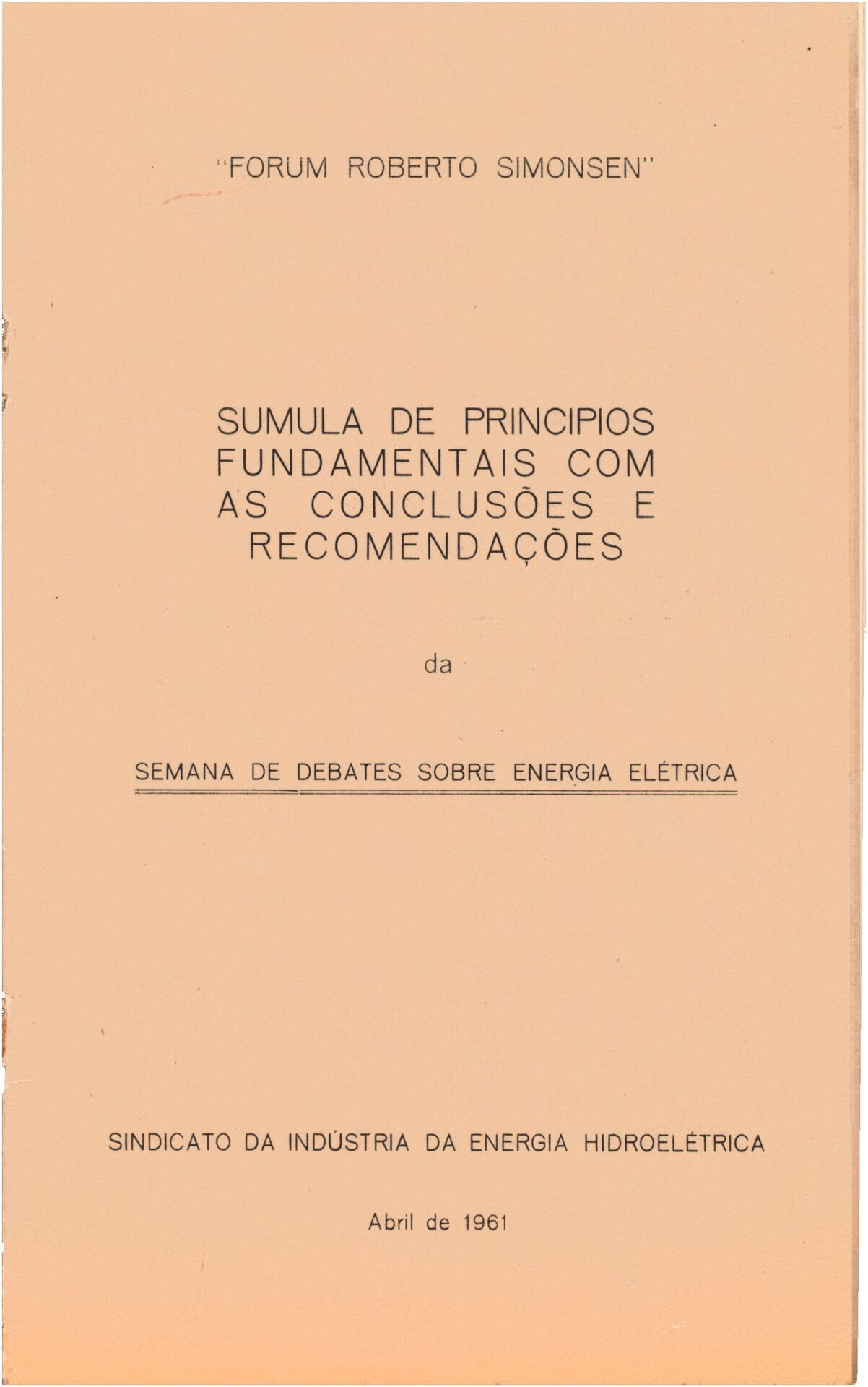 "FORUM ROBERTO SIMONSEN"

SUMULA DE PRINCIPIOS FUNDAMENTAIS COM AS CONCLUSÕES E RECOMENDAÇÕES

da

SEMANA DE DEBATES SOBRE ENERGIA ELÉTRICA

SINDICATO DA INDÚSTRIA DA ENERGIA HIDROELÉTRICA

Abril de 1961